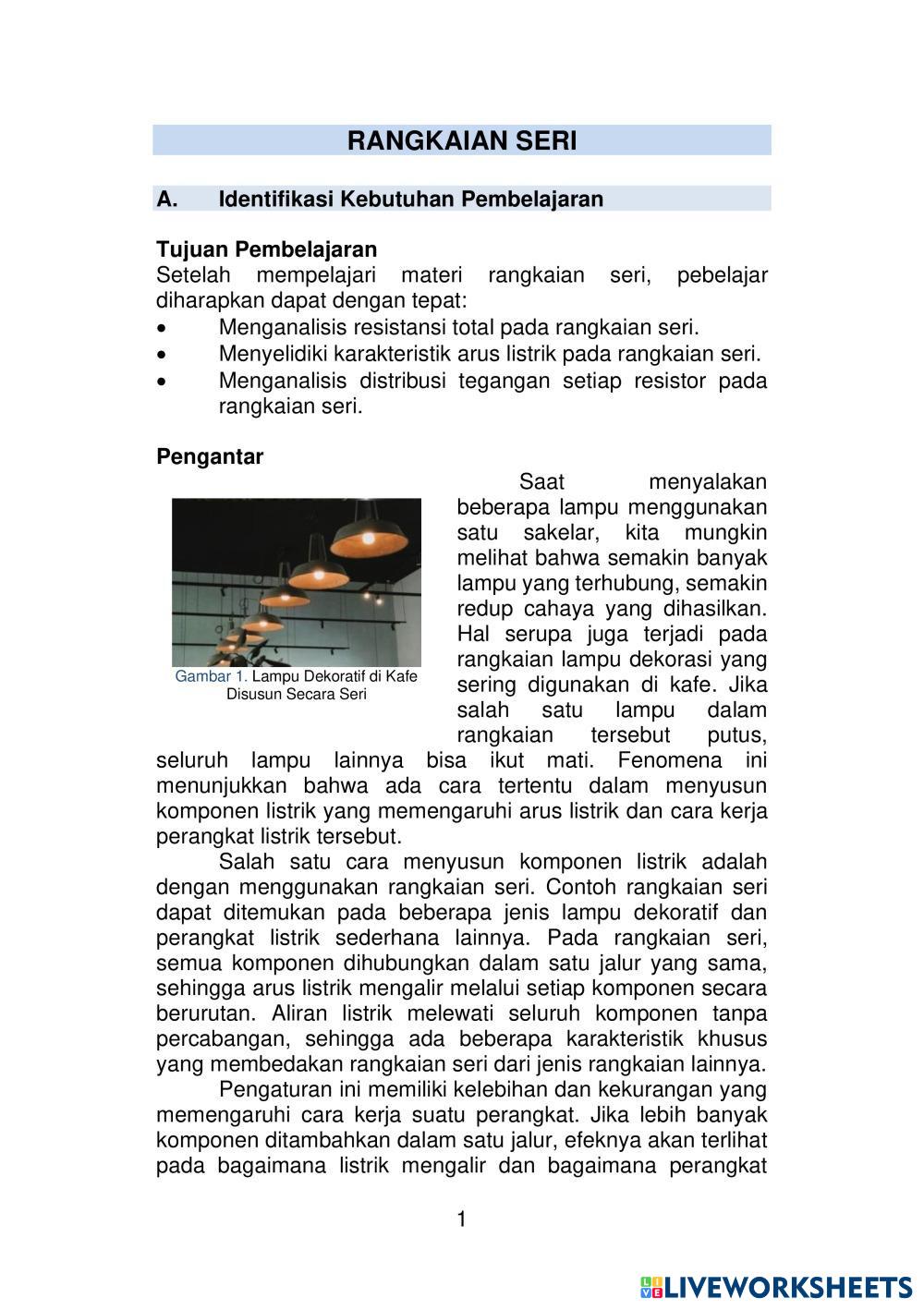 RANGKAIAN SERI

A. Identifikasi Kebutuhan Pembelajaran

Tujuan Pembelajaran
Setelah mempelajari materi rangkaian seri, pebelajar diharapkan dapat dengan tepat:
• Menganalisis resistansi total pada rangkaian seri.
• Menyelidiki karakteristik arus listrik pada rangkaian seri.
• Menganalisis distribusi tegangan setiap resistor pada rangkaian seri.

Pengantar

Gambar 1. Lampu Dekoratif di Kafe Disusun Secara Seri

Saat menyalakan beberapa lampu menggunakan satu sakelar, kita mungkin melihat bahwa semakin banyak lampu yang terhubung, semakin redup cahaya yang dihasilkan. Hal serupa juga terjadi pada rangkaian lampu dekorasi yang sering digunakan di kafe. Jika salah satu lampu dalam rangkaian tersebut putus, seluruh lampu lainnya bisa ikut mati. Fenomena ini menunjukkan bahwa ada cara tertentu dalam menyusun komponen listrik yang memengaruhi arus listrik dan cara kerja perangkat listrik tersebut.

Salah satu cara menyusun komponen listrik adalah dengan menggunakan rangkaian seri. Contoh rangkaian seri dapat ditemukan pada beberapa jenis lampu dekoratif dan perangkat listrik sederhana lainnya. Pada rangkaian seri, semua komponen dihubungkan dalam satu jalur yang sama, sehingga arus listrik mengalir melalui setiap komponen secara berurutan. Aliran listrik melewati seluruh komponen tanpa percabangan, sehingga ada beberapa karakteristik khusus yang membedakan rangkaian seri dari jenis rangkaian lainnya.

Pengaturan ini memiliki kelebihan dan kekurangan yang memengaruhi cara kerja suatu perangkat. Jika lebih banyak komponen ditambahkan dalam satu jalur, efeknya akan terlihat pada bagaimana listrik mengalir dan bagaimana perangkat

1

LIVEWORKSHEETS